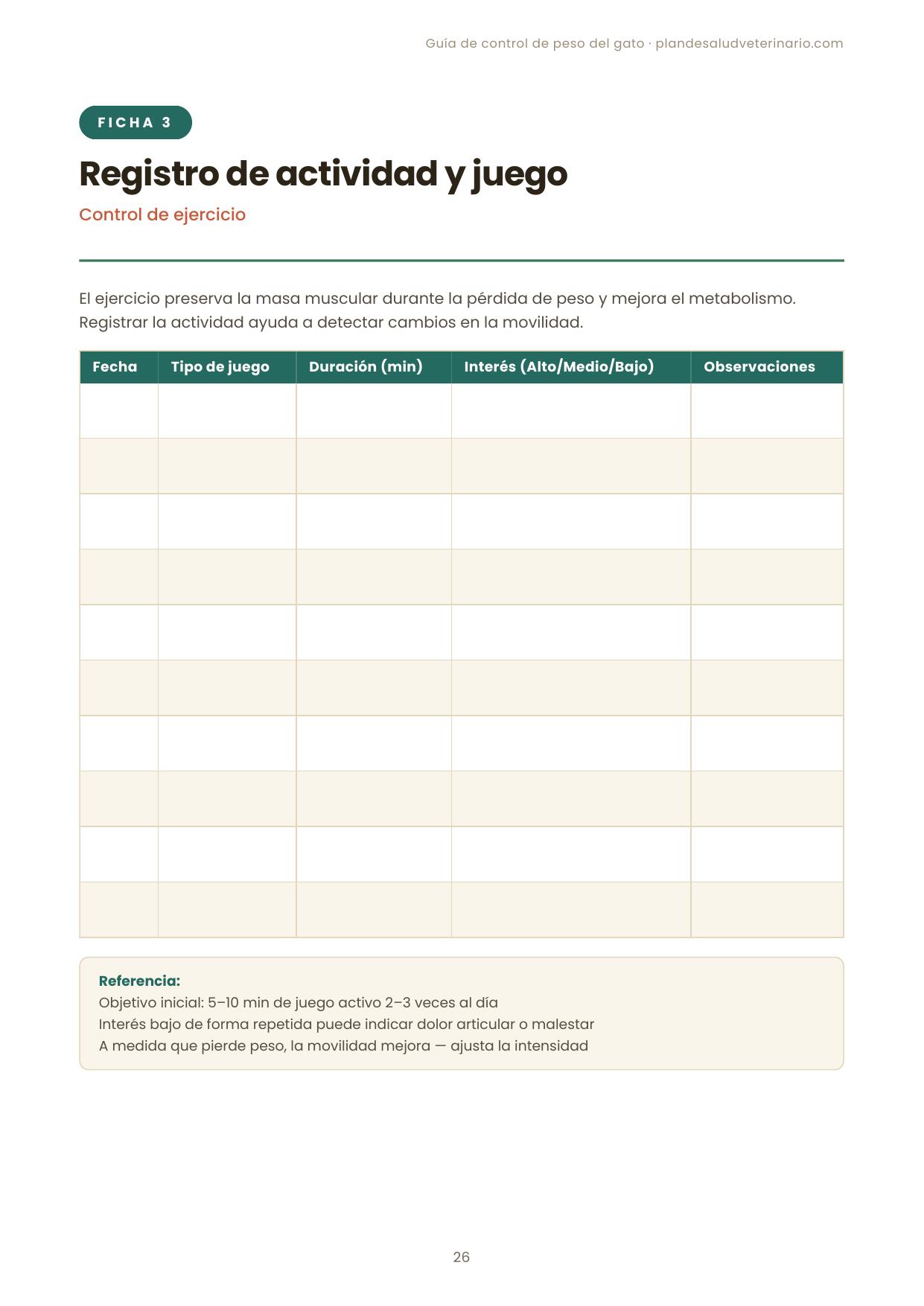 Guía de control de peso del gato · plandesaludveterinario.com

FICHA 3

Registro de actividad y juego

Control de ejercicio

El ejercicio preserva la masa muscular durante la pérdida de peso y mejora el metabolismo. Registrar la actividad ayuda a detectar cambios en la movilidad.

| Fecha | Tipo de juego | Duración (min) | Interés (Alto/Medio/Bajo) | Observaciones |
|---|---|---|---|---|
| | | | | |
| | | | | |
| | | | | |
| | | | | |
| | | | | |
| | | | | |
| | | | | |
| | | | | |
| | | | | |
| | | | | |

Referencia:
Objetivo inicial: 5–10 min de juego activo 2–3 veces al día
Interés bajo de forma repetida puede indicar dolor articular o malestar
A medida que pierde peso, la movilidad mejora — ajusta la intensidad

26